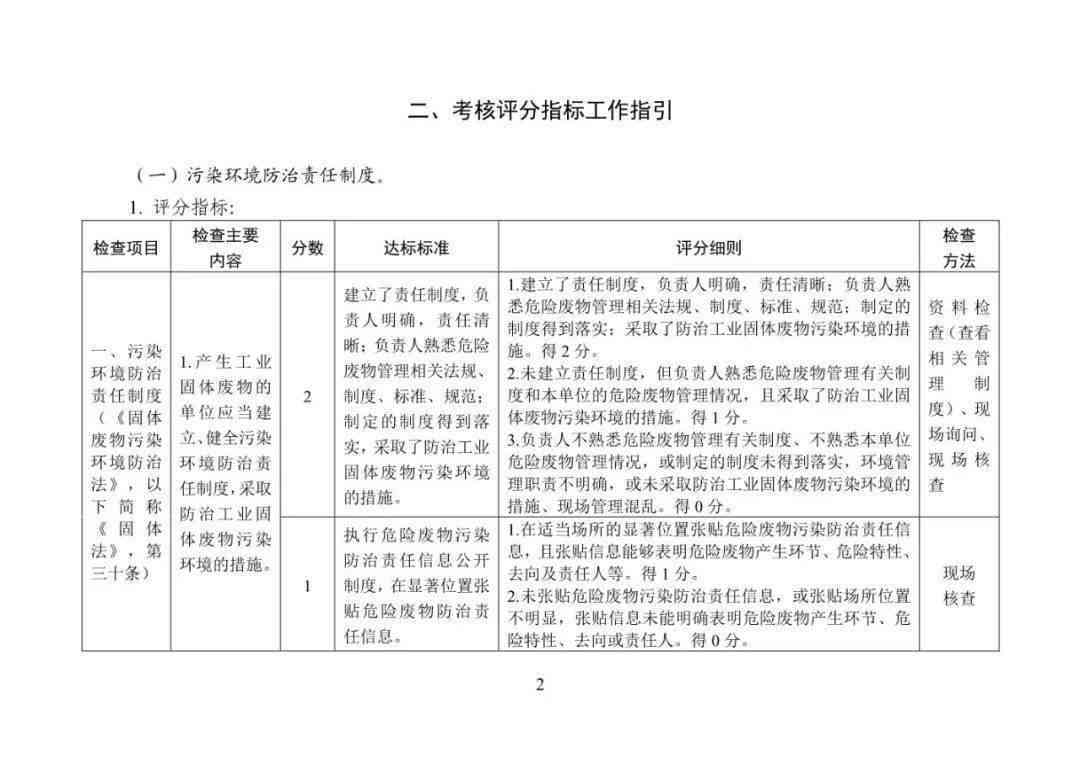 二、考核评分指标工作指引

（一）污染环境防治责任制度。

1. 评分指标：

| 检查项目 | 检查主要内容 | 分数 | 达标标准 | 评分细则 | 检查方法 |
|---|---|---|---|---|---|
| 一、污染环境防治责任制度（《固体废物污染环境防治法》，以下简称《固体法》，第三十条） | 1.产生工业固体废物的单位应当建立、健全污染环境防治责任制度，采取防治工业固体废物污染环境的措施。 | 2 | 建立了责任制度，负责人明确，责任清晰；负责人熟悉危险废物管理相关法规、制度、标准、规范；制定的制度得到落实，采取了防治工业固体废物污染环境的措施。 | 1.建立了责任制度，负责人明确，责任清晰；负责人熟悉危险废物管理相关法规、制度、标准、规范；制定的制度得到落实；采取了防治工业固体废物污染环境的措施。得 2 分。 2.未建立责任制度，但负责人熟悉危险废物管理有关制度和本单位的危险废物管理情况，且采取了防治工业固体废物污染环境的措施。得 1 分。 3.负责人不熟悉危险废物管理有关制度、不熟悉本单位危险废物管理情况，或制定的制度未得到落实，环境管理职责不明确，或未采取防治工业固体废物污染环境的措施、现场管理混乱。得 0 分。 | 资料检查（查看相关管理制度）、现场询问、现场核查 |
| | | 1 | 执行危险废物污染防治责任信息公开制度，在显著位置张贴危险废物防治责任信息。 | 1.在适当场所的显著位置张贴危险废物污染防治责任信息，且张贴信息能够表明危险废物产生环节、危险特性、去向及责任人等。得 1 分。 2.未张贴危险废物污染防治责任信息，或张贴场所位置不明显，张贴信息未能明确表明危险废物产生环节、危险特性、去向或责任人。得 0 分。 | 现场核查 |

2